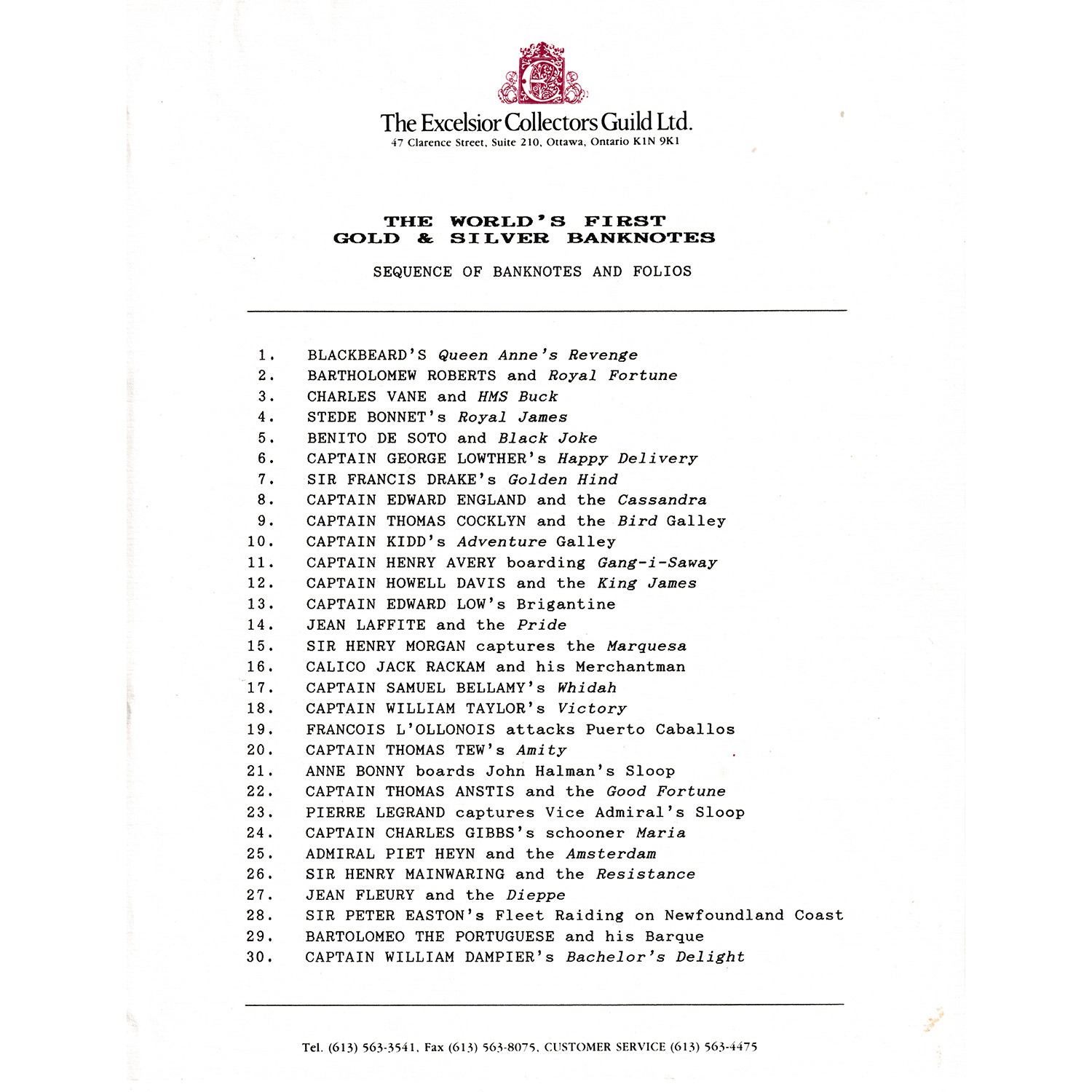 The Excelsior Collectors Guild Ltd.
47 Clarence Street, Suite 210, Ottawa, Ontario K1N 9K1

THE WORLD'S FIRST
GOLD & SILVER BANKNOTES

SEQUENCE OF BANKNOTES AND FOLIOS

1. BLACKBEARD'S Queen Anne's Revenge
2. BARTHOLOMEW ROBERTS and Royal Fortune
3. CHARLES VANE and HMS Buck
4. STEDE BONNET's Royal James
5. BENITO DE SOTO and Black Joke
6. CAPTAIN GEORGE LOWTHER's Happy Delivery
7. SIR FRANCIS DRAKE's Golden Hind
8. CAPTAIN EDWARD ENGLAND and the Cassandra
9. CAPTAIN THOMAS COCKLYN and the Bird Galley
10. CAPTAIN KIDD's Adventure Galley
11. CAPTAIN HENRY AVERY boarding Gang-i-Saway
12. CAPTAIN HOWELL DAVIS and the King James
13. CAPTAIN EDWARD LOW's Brigantine
14. JEAN LAFFITE and the Pride
15. SIR HENRY MORGAN captures the Marquesa
16. CALICO JACK RACKAM and his Merchantman
17. CAPTAIN SAMUEL BELLAMY's Whidah
18. CAPTAIN WILLIAM TAYLOR's Victory
19. FRANCOIS L'OLLONOIS attacks Puerto Caballos
20. CAPTAIN THOMAS TEW's Amity
21. ANNE BONNY boards John Halman's Sloop
22. CAPTAIN THOMAS ANSTIS and the Good Fortune
23. PIERRE LEGRAND captures Vice Admiral's Sloop
24. CAPTAIN CHARLES GIBBS's schooner Maria
25. ADMIRAL PIET HEYN and the Amsterdam
26. SIR HENRY MAINWARING and the Resistance
27. JEAN FLEURY and the Dieppe
28. SIR PETER EASTON's Fleet Raiding on Newfoundland Coast
29. BARTOLOMEO THE PORTUGUESE and his Barque
30. CAPTAIN WILLIAM DAMPIER's Bachelor's Delight

Tel. (613) 563-3541, Fax (613) 563-8075, CUSTOMER SERVICE (613) 563-4475